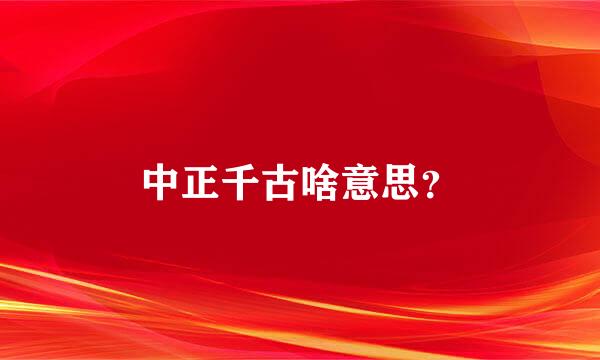 中正千古啥意思?